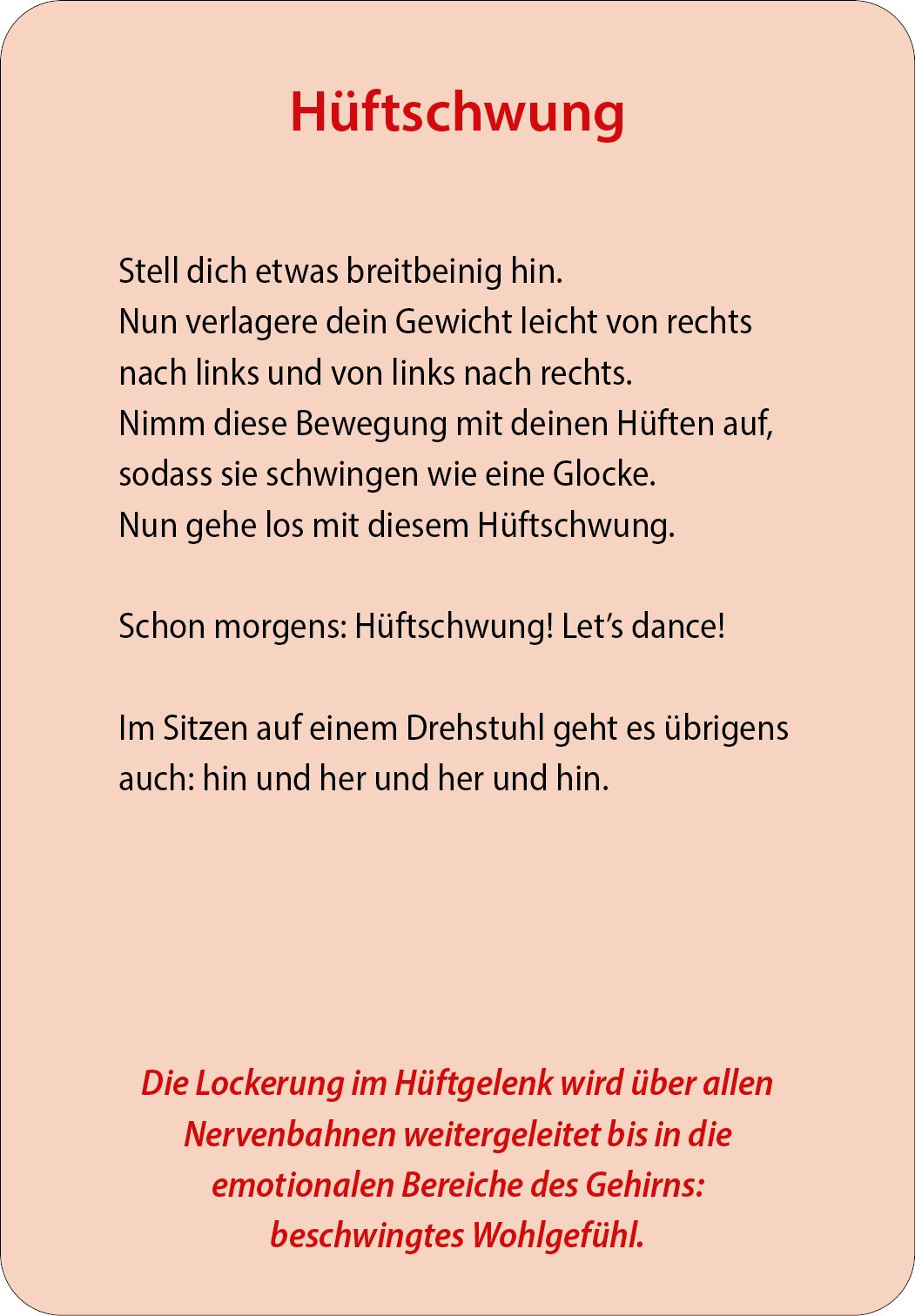 Hüftschwung

Stell dich etwas breitbeinig hin.
Nun verlagere dein Gewicht leicht von rechts nach links und von links nach rechts.
Nimm diese Bewegung mit deinen Hüften auf, sodass sie schwingen wie eine Glocke.
Nun gehe los mit diesem Hüftschwung.

Schon morgens: Hüftschwung! Let's dance!

Im Sitzen auf einem Drehstuhl geht es übrigens auch: hin und her und her und hin.

Die Lockerung im Hüftgelenk wird über allen Nervenbahnen weitergeleitet bis in die emotionalen Bereiche des Gehirns: beschwingtes Wohlgefühl.